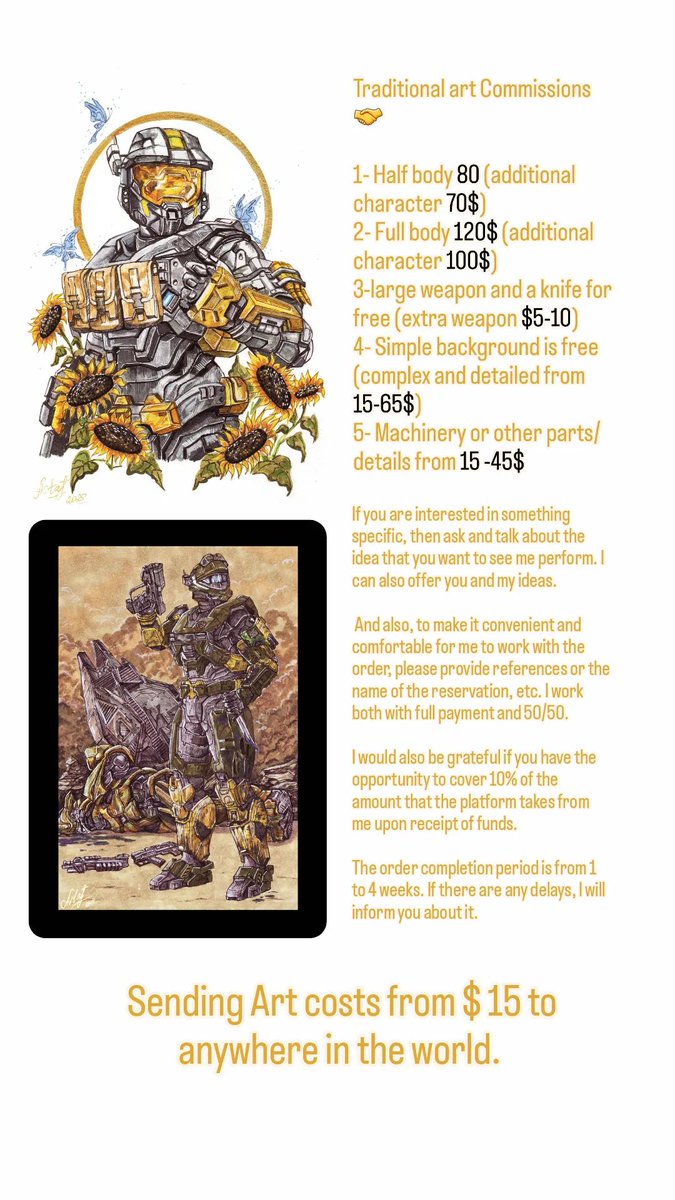 Traditional art Commissions
🤝

1- Half body 80 (additional character 70$)
2- Full body 120$ (additional character 100$)
3-large weapon and a knife for free (extra weapon $5-10)
4- Simple background is free (complex and detailed from 15-65$)
5- Machinery or other parts/ details from 15 -45$

If you are interested in something specific, then ask and talk about the idea that you want to see me perform. I can also offer you and my ideas.

And also, to make it convenient and comfortable for me to work with the order, please provide references or the name of the reservation, etc. I work both with full payment and 50/50.

I would also be grateful if you have the opportunity to cover 10% of the amount that the platform takes from me upon receipt of funds.

The order completion period is from 1 to 4 weeks. If there are any delays, I will inform you about it.

Sending Art costs from $ 15 to anywhere in the world.